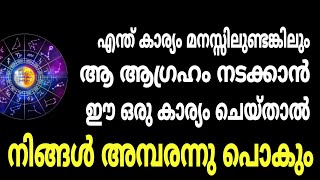 എന്ത് കാര്യം മനസ്സിലുണ്ടങ്കിലും
ആ ആഗ്രഹം നടക്കാൻ
ഈ ഒരു കാര്യം ചെയ്താൽ
നിങ്ങൾ അമ്പരന്നു പൊകും